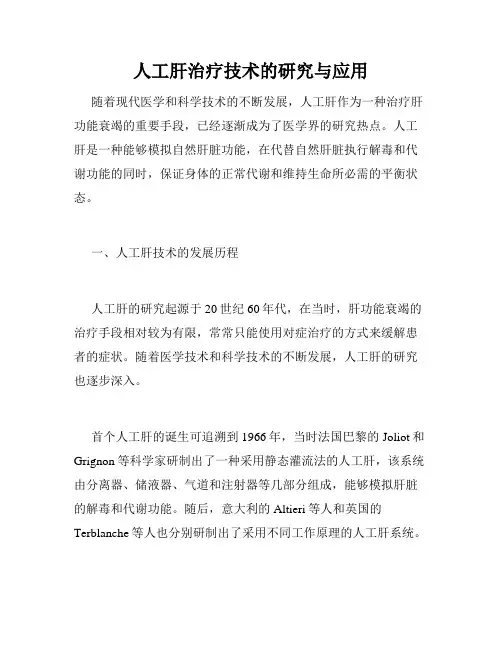 人工肝治疗技术的研究与应用

随着现代医学和科学技术的不断发展，人工肝作为一种治疗肝功能衰竭的重要手段，已经逐渐成为了医学界的研究热点。人工肝是一种能够模拟自然肝脏功能，在代替自然肝脏执行解毒和代谢功能的同时，保证身体的正常代谢和维持生命所必需的平衡状态。

一、人工肝技术的发展历程

人工肝的研究起源于20世纪60年代，在当时，肝功能衰竭的治疗手段相对较为有限，常常只能使用对症治疗的方式来缓解患者的症状。随着医学技术和科学技术的不断发展，人工肝的研究也逐步深入。

首个人工肝的诞生可追溯到1966年，当时法国巴黎的Joliot和Grignon等科学家研制出了一种采用静态灌流法的人工肝，该系统由分离器、储液器、气道和注射器等几部分组成，能够模拟肝脏的解毒和代谢功能。随后，意大利的Altieri等人和英国的Terblanche等人也分别研制出了采用不同工作原理的人工肝系统。